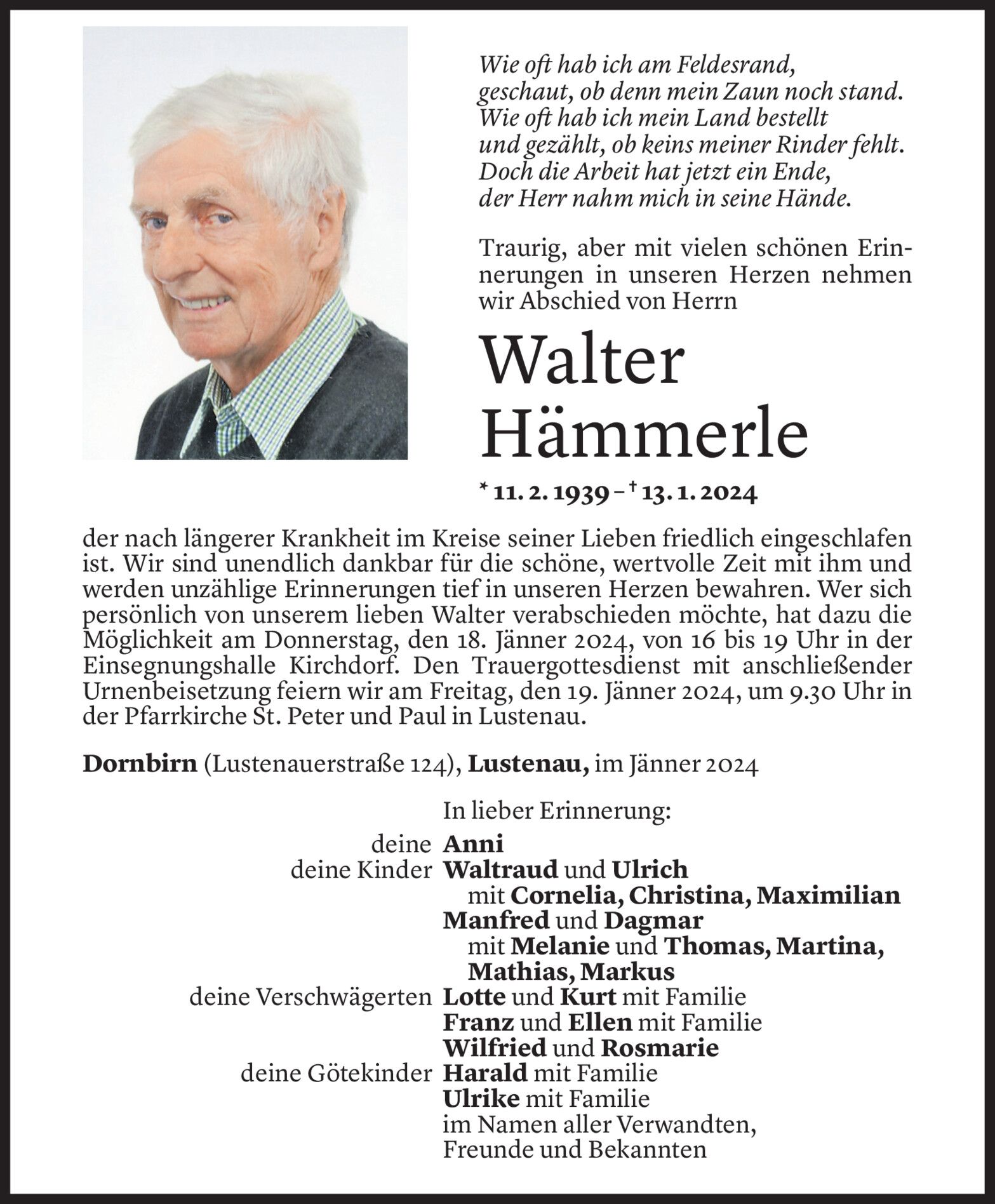 Wie oft hab ich am Feldesrand,
geschaut, ob denn mein Zaun noch stand.
Wie oft hab ich mein Land bestellt
und gezählt, ob keins meiner Rinder fehlt.
Doch die Arbeit hat jetzt ein Ende,
der Herr nahm mich in seine Hände.

Traurig, aber mit vielen schönen Erinnerungen in unseren Herzen nehmen wir Abschied von Herrn

Walter
Hämmerle

* 11. 2. 1939 – † 13. 1. 2024

der nach längerer Krankheit im Kreise seiner Lieben friedlich eingeschlafen ist. Wir sind unendlich dankbar für die schöne, wertvolle Zeit mit ihm und werden unzählige Erinnerungen tief in unseren Herzen bewahren. Wer sich persönlich von unserem lieben Walter verabschieden möchte, hat dazu die Möglichkeit am Donnerstag, den 18. Jänner 2024, von 16 bis 19 Uhr in der Einsegnungshalle Kirchdorf. Den Trauergottesdienst mit anschließender Urnenbeisetzung feiern wir am Freitag, den 19. Jänner 2024, um 9.30 Uhr in der Pfarrkirche St. Peter und Paul in Lustenau.

Dornbirn (Lustenauerstraße 124), Lustenau, im Jänner 2024

In lieber Erinnerung:
deine Anni
deine Kinder Waltraud und Ulrich
mit Cornelia, Christina, Maximilian
Manfred und Dagmar
mit Melanie und Thomas, Martina,
Mathias, Markus
deine Verschwägerten Lotte und Kurt mit Familie
Franz und Ellen mit Familie
Wilfried und Rosmarie
deine Götekinder Harald mit Familie
Ulrike mit Familie
im Namen aller Verwandten,
Freunde und Bekannten